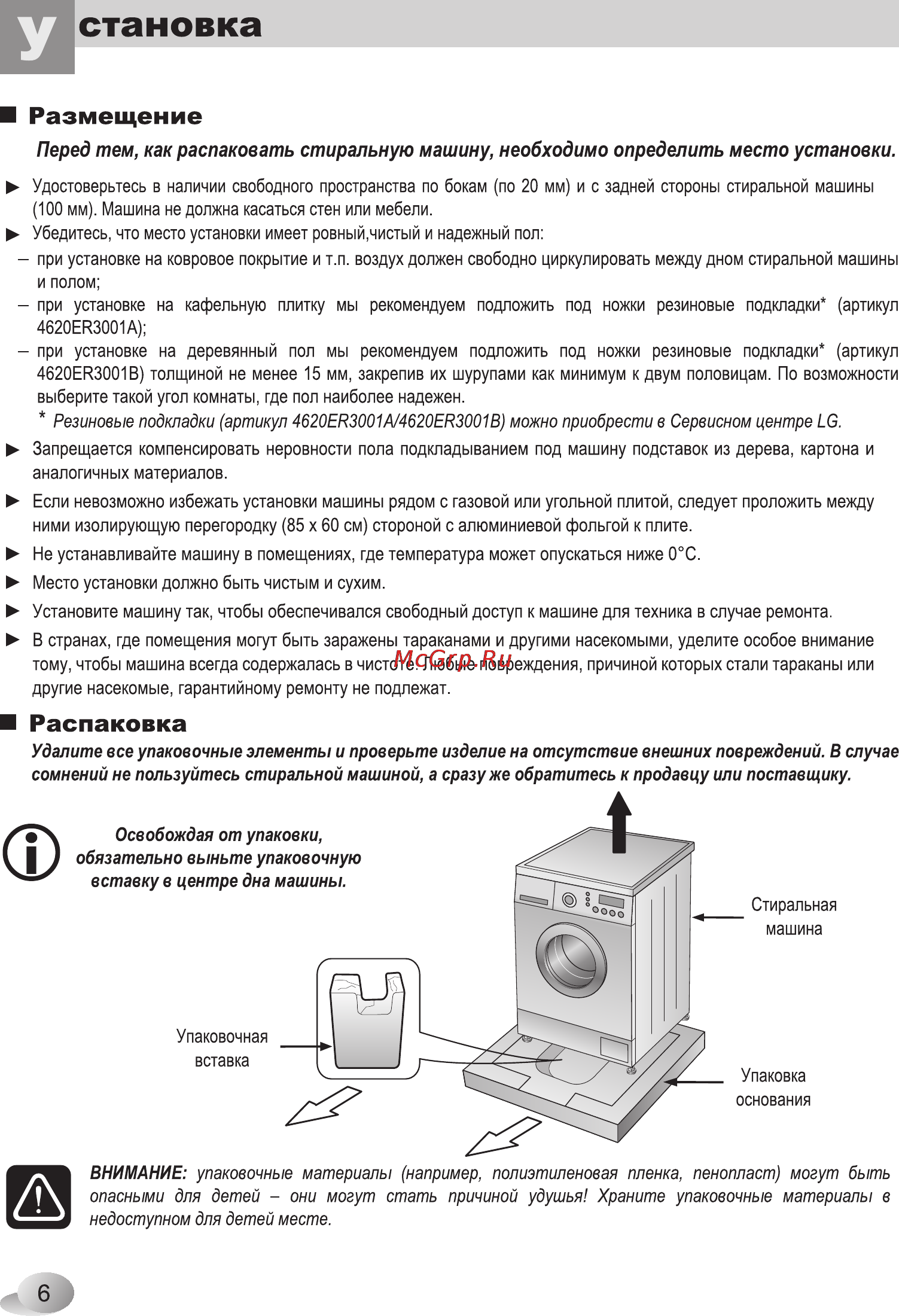 Установка

Размещение

Перед тем, как распаковать стиральную машину, необходимо определить место установки.

▶ Удостоверьтесь в наличии свободного пространства по бокам (по 20 мм) и с задней стороны стиральной машины (100 мм). Машина не должна касаться стен или мебели.

▶ Убедитесь, что место установки имеет ровный,чистый и надежный пол:

– при установке на ковровое покрытие и т.п. воздух должен свободно циркулировать между дном стиральной машины и полом;

– при установке на кафельную плитку мы рекомендуем подложить под ножки резиновые подкладки* (артикул 4620ER3001A);

– при установке на деревянный пол мы рекомендуем подложить под ножки резиновые подкладки* (артикул 4620ER3001B) толщиной не менее 15 мм, закрепив их шурупами как минимум к двум половицам. По возможности выберите такой угол комнаты, где пол наиболее надежен.

* Резиновые подкладки (артикул 4620ER3001A/4620ER3001B) можно приобрести в Сервисном центре LG.

▶ Запрещается компенсировать неровности пола подкладыванием под машину подставок из дерева, картона и аналогичных материалов.

▶ Если невозможно избежать установки машины рядом с газовой или угольной плитой, следует проложить между ними изолирующую перегородку (85 x 60 см) стороной с алюминиевой фольгой к плите.

▶ Не устанавливайте машину в помещениях, где температура может опускаться ниже 0°C.

▶ Место установки должно быть чистым и сухим.

▶ Установите машину так, чтобы обеспечивался свободный доступ к машине для техника в случае ремонта.

▶ В странах, где помещения могут быть заражены тараканами и другими насекомыми, уделите особое внимание тому, чтобы машина всегда содержалась в чистоте. Любые повреждения, причиной которых стали тараканы или другие насекомые, гарантийному ремонту не подлежат.

McGrp.Ru

Распаковка

Удалите все упаковочные элементы и проверьте изделие на отсутствие внешних повреждений. В случае сомнений не пользуйтесь стиральной машиной, а сразу же обратитесь к продавцу или поставщику.

Освобождая от упаковки, обязательно выньте упаковочную вставку в центре дна машины.

Стиральная машина

Упаковочная вставка

Упаковка основания

ВНИМАНИЕ: упаковочные материалы (например, полиэтиленовая пленка, пенопласт) могут быть опасными для детей – они могут стать причиной удушья! Храните упаковочные материалы в недоступном для детей месте.

6